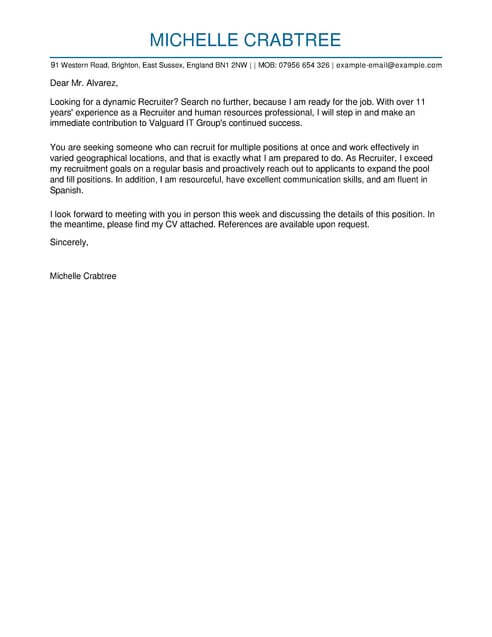 MICHELLE CRABTREE

91 Western Road, Brighton, East Sussex, England BN1 2NW | | MOB: 07956 654 326 | example-email@example.com

Dear Mr. Alvarez,

Looking for a dynamic Recruiter? Search no further, because I am ready for the job. With over 11 years' experience as a Recruiter and human resources professional, I will step in and make an immediate contribution to Valguard IT Group's continued success.

You are seeking someone who can recruit for multiple positions at once and work effectively in varied geographical locations, and that is exactly what I am prepared to do. As Recruiter, I exceed my recruitment goals on a regular basis and proactively reach out to applicants to expand the pool and fill positions. In addition, I am resourceful, have excellent communication skills, and am fluent in Spanish.

I look forward to meeting with you in person this week and discussing the details of this position. In the meantime, please find my CV attached. References are available upon request.

Sincerely,

Michelle Crabtree